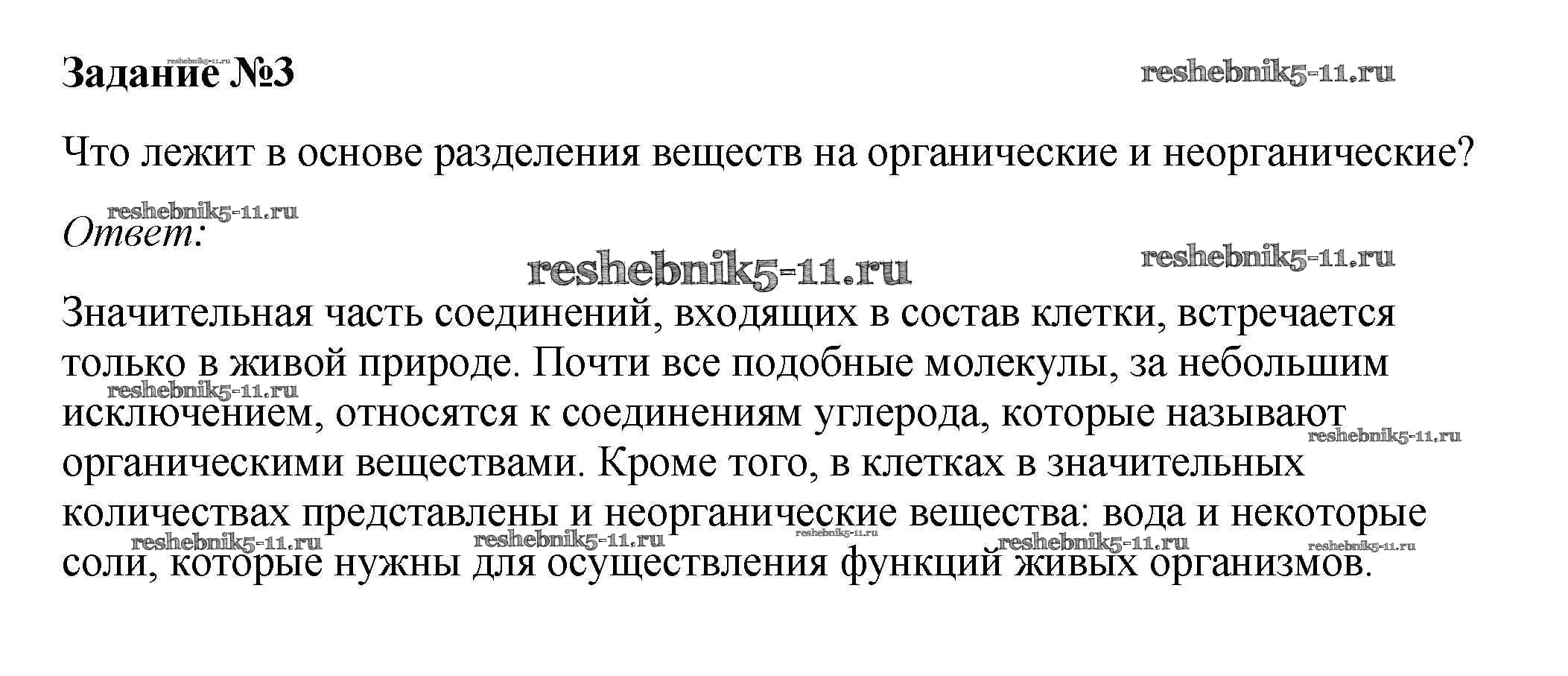 Задание №3

Что лежит в основе разделения веществ на органические и неорганические?

Ответ:

Значительная часть соединений, входящих в состав клетки, встречается только в живой природе. Почти все подобные молекулы, за небольшим исключением, относятся к соединениям углерода, которые называют органическими веществами. Кроме того, в клетках в значительных количествах представлены и неорганические вещества: вода и некоторые соли, которые нужны для осуществления функций живых организмов.

reshebnik5-11.ru